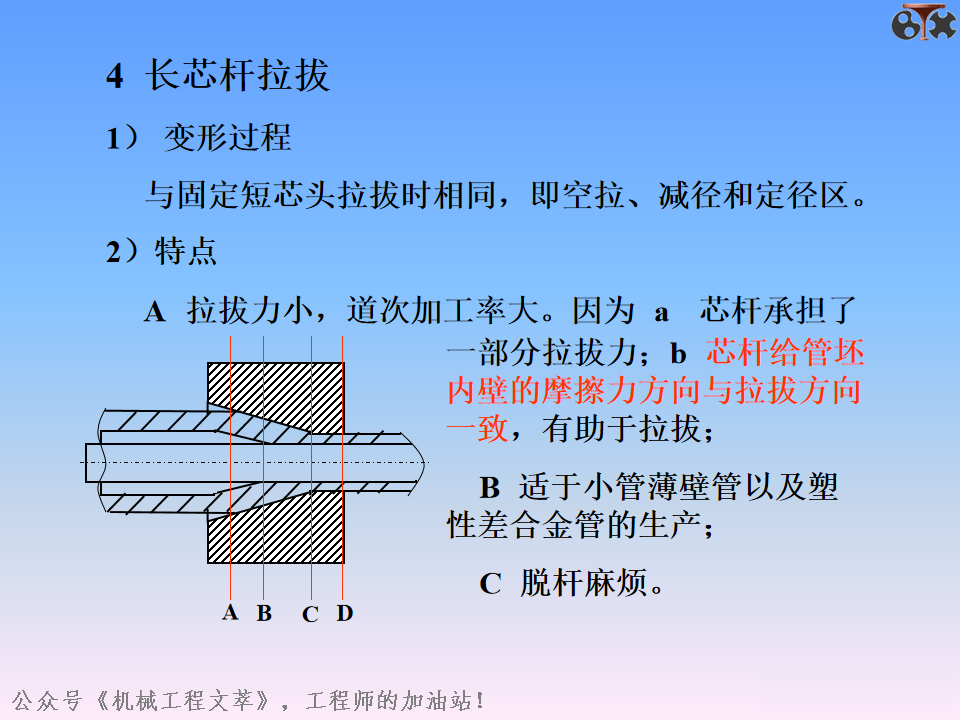 4 长芯杆拉拔

1） 变形过程

与固定短芯头拉拔时相同，即空拉、减径和定径区。

2）特点

A 拉拔力小，道次加工率大。因为 a 芯杆承担了一部分拉拔力；b 芯杆给管坯内壁的摩擦力方向与拉拔方向一致，有助于拉拔；

B 适于小管薄壁管以及塑性差合金管的生产；

C 脱杆麻烦。

A B C D

公众号《机械工程文萃》，工程师的加油站！